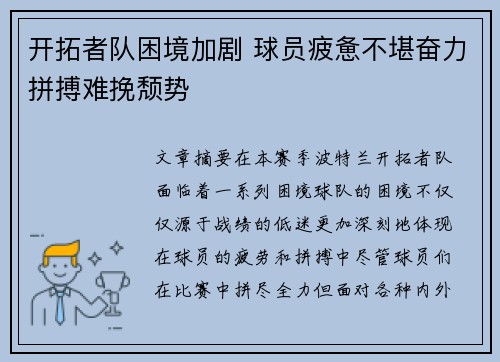 开拓者队困境加剧 球员疲惫不堪奋力拼搏难挽颓势

文章摘要在本赛季波特兰开拓者队面临着一系列困境球队的困境不仅仅源于战绩的低迷更加深刻地体现在球员的疲劳和拼搏中尽管球员们在比赛中拼尽全力但面对各种内外